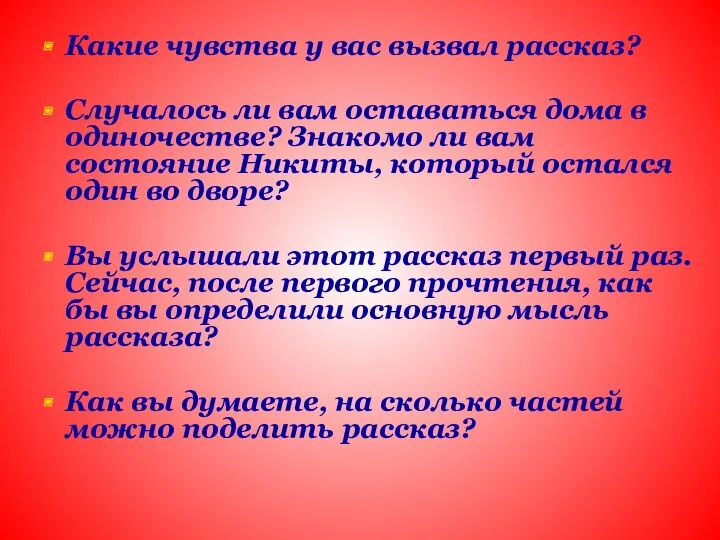 Какие чувства у вас вызвал рассказ?

Случалось ли вам оставаться дома в одиночестве? Знакомо ли вам состояние Никиты, который остался один во дворе?

Вы услышали этот рассказ первый раз. Сейчас, после первого прочтения, как бы вы определили основную мысль рассказа?

Как вы думаете, на сколько частей можно поделить рассказ?